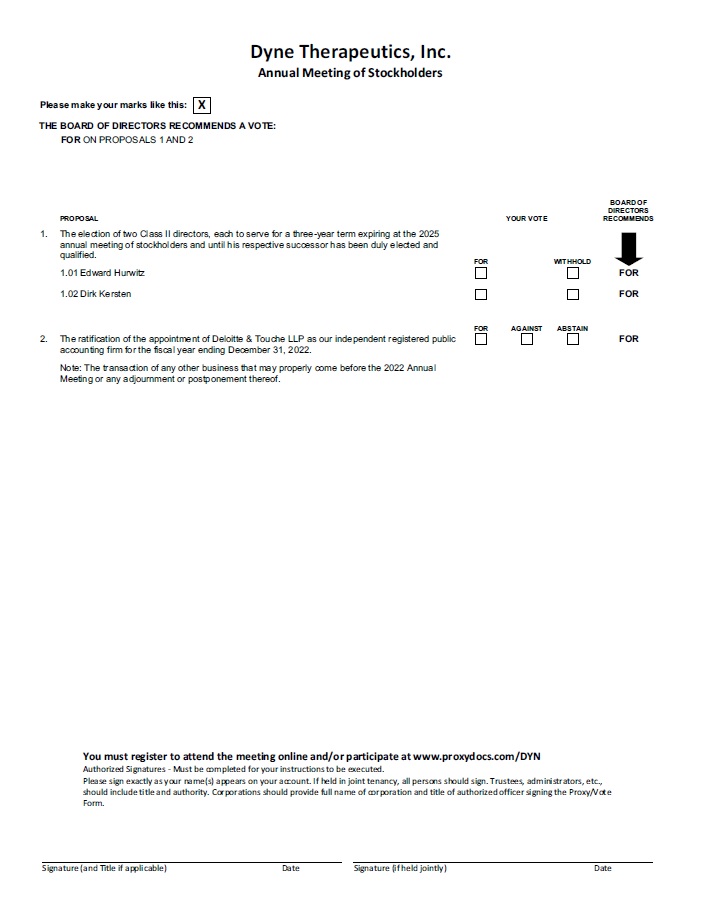 Dyne Therapeutics, Inc.
Annual Meeting of Stockholders

Please make your marks like this: X

THE BOARD OF DIRECTORS RECOMMENDS A VOTE:
FOR ON PROPOSALS 1 AND 2

PROPOSAL

YOUR VOTE

BOARD OF DIRECTORS RECOMMENDS

1. The election of two Class II directors, each to serve for a three-year term expiring at the 2025 annual meeting of stockholders and until his respective successor has been duly elected and qualified.

FOR WITHHOLD

1.01 Edward Hurwitz FOR

1.02 Dirk Kersten FOR

FOR AGAINST ABSTAIN

2. The ratification of the appointment of Deloitte & Touche LLP as our independent registered public accounting firm for the fiscal year ending December 31, 2022. FOR

Note: The transaction of any other business that may properly come before the 2022 Annual Meeting or any adjournment or postponement thereof.

You must register to attend the meeting online and/or participate at www.proxydocs.com/DYN
Authorized Signatures - Must be completed for your instructions to be executed.
Please sign exactly as your name(s) appears on your account. If held in joint tenancy, all persons should sign. Trustees, administrators, etc., should include title and authority. Corporations should provide full name of corporation and title of authorized officer signing the Proxy/Vote Form.

Signature (and Title if applicable) Date Signature (if held jointly) Date